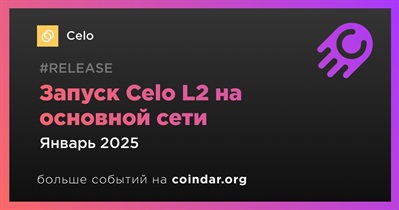 Celo

#RELEASE

Запуск Celo L2 на основной сети

Январь 2025

больше событий на coindar.org